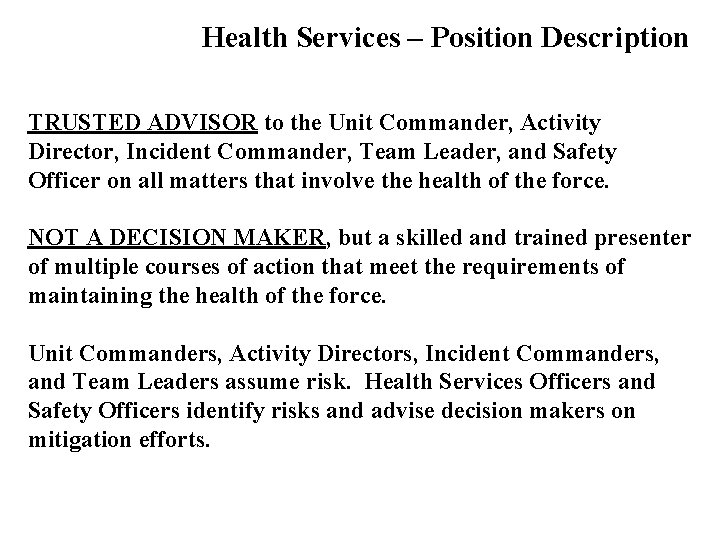 Health Services – Position Description

TRUSTED ADVISOR to the Unit Commander, Activity Director, Incident Commander, Team Leader, and Safety Officer on all matters that involve the health of the force.

NOT A DECISION MAKER, but a skilled and trained presenter of multiple courses of action that meet the requirements of maintaining the health of the force.

Unit Commanders, Activity Directors, Incident Commanders, and Team Leaders assume risk. Health Services Officers and Safety Officers identify risks and advise decision makers on mitigation efforts.